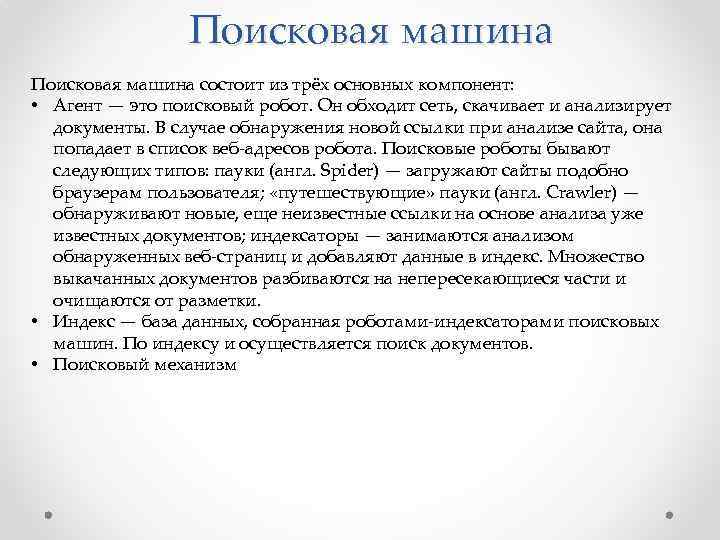 Поисковая машина

Поисковая машина состоит из трёх основных компонент:

• Агент — это поисковый робот. Он обходит сеть, скачивает и анализирует документы. В случае обнаружения новой ссылки при анализе сайта, она попадает в список веб-адресов робота. Поисковые роботы бывают следующих типов: пауки (англ. Spider) — загружают сайты подобно браузерам пользователя; «путешествующие» пауки (англ. Crawler) — обнаруживают новые, еще неизвестные ссылки на основе анализа уже известных документов; индексаторы — занимаются анализом обнаруженных веб-страниц и добавляют данные в индекс. Множество выкачанных документов разбиваются на непересекающиеся части и очищаются от разметки.

• Индекс — база данных, собранная роботами-индексаторами поисковых машин. По индексу и осуществляется поиск документов.

• Поисковый механизм